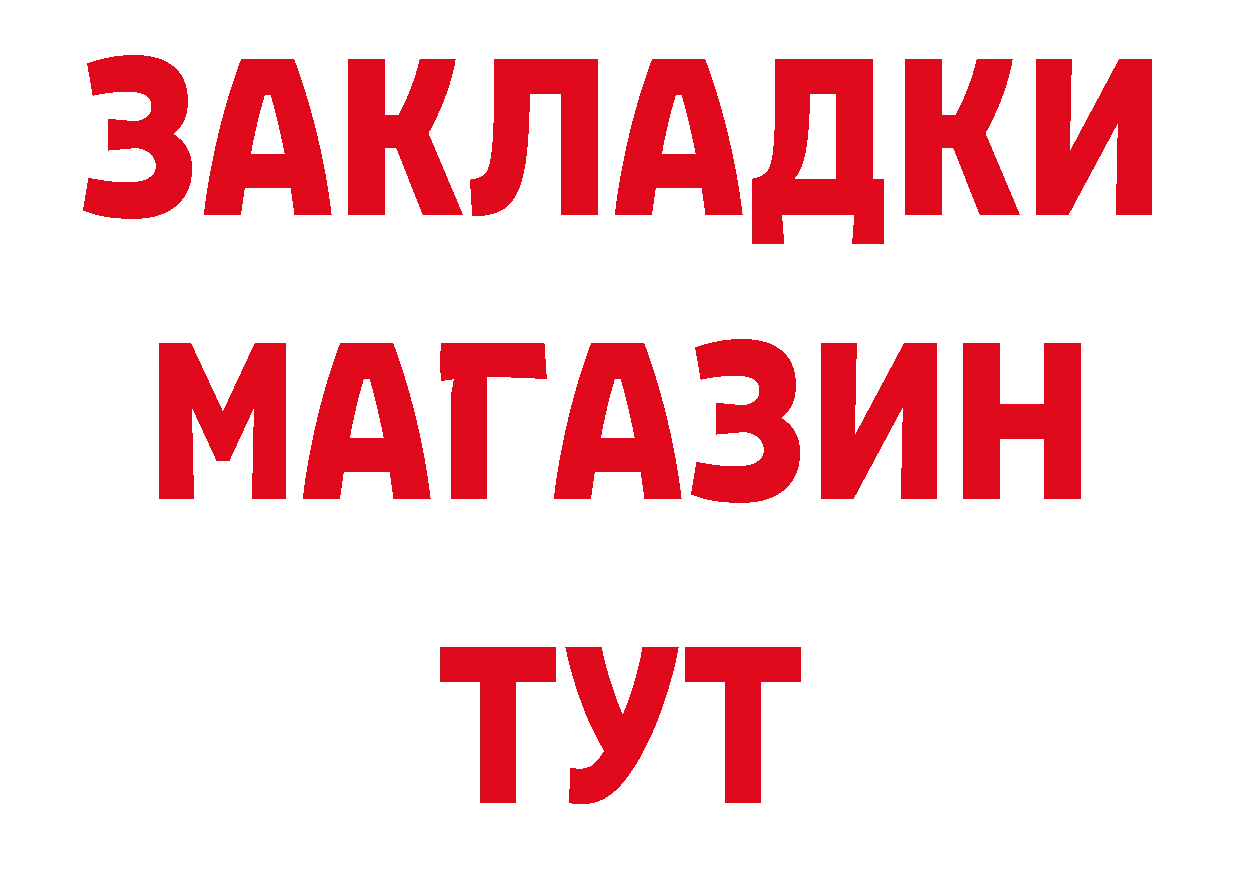 ЗАКЛАДКИ
МАГАЗИН
ТУТ